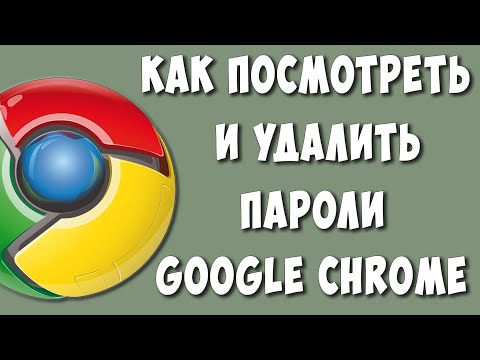 КАК ПОСМОТРЕТЬ И УДАЛИТЬ ПАРОЛИ GOOGLE CHROME